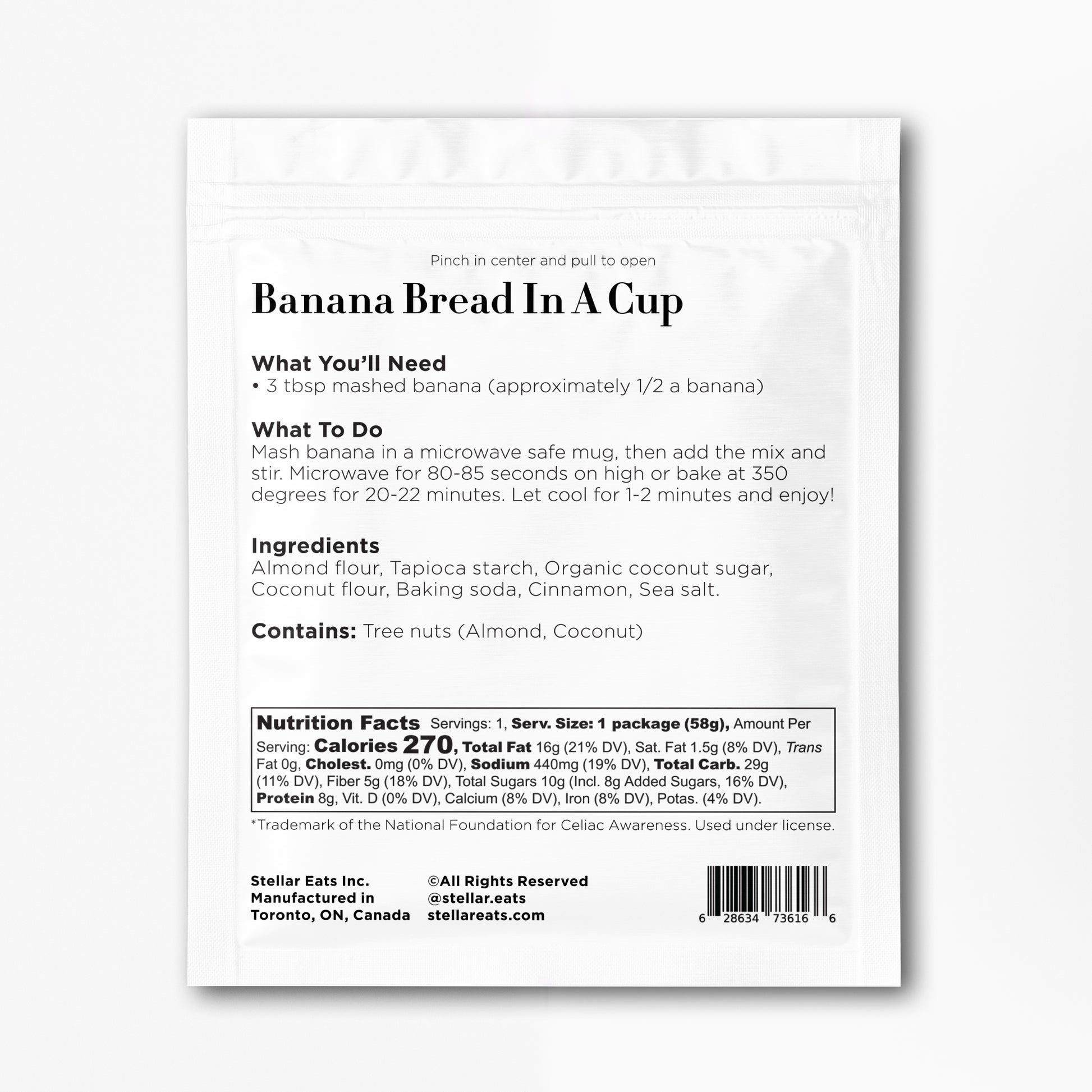 Pinch in center and pull to open

Banana Bread In A Cup

What You'll Need
• 3 tbsp mashed banana (approximately 1/2 a banana)

What To Do
Mash banana in a microwave safe mug, then add the mix and stir. Microwave for 80-85 seconds on high or bake at 350 degrees for 20-22 minutes. Let cool for 1-2 minutes and enjoy!

Ingredients
Almond flour, Tapioca starch, Organic coconut sugar, Coconut flour, Baking soda, Cinnamon, Sea salt.

Contains: Tree nuts (Almond, Coconut)

Nutrition Facts Servings: 1, Serv. Size: 1 package (58g), Amount Per Serving: Calories 270, Total Fat 16g (21% DV), Sat. Fat 1.5g (8% DV), Trans Fat 0g, Cholest. 0mg (0% DV), Sodium 440mg (19% DV), Total Carb. 29g (11% DV), Fiber 5g (18% DV), Total Sugars 10g (Incl. 8g Added Sugars, 16% DV), Protein 8g, Vit. D (0% DV), Calcium (8% DV), Iron (8% DV), Potas. (4% DV).

*Trademark of the National Foundation for Celiac Awareness. Used under license.

Stellar Eats Inc.
Manufactured in
Toronto, ON, Canada

©All Rights Reserved
@stellar.eats
stellareats.com

6 28634 73616 6